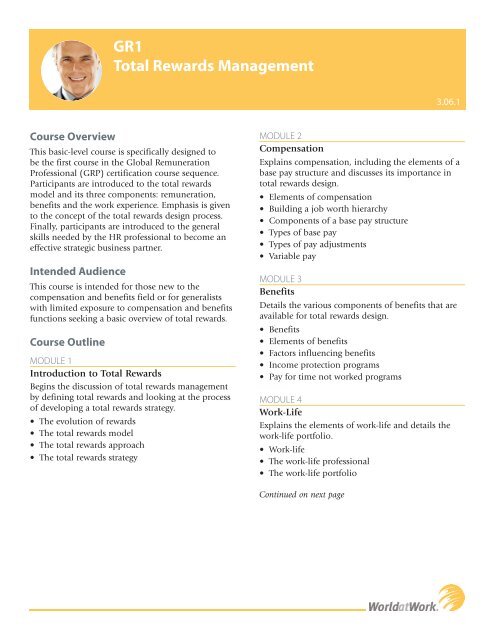 GR1
Total Rewards Management

3.06.1

Course Overview

This basic-level course is specifically designed to be the first course in the Global Remuneration Professional (GRP) certification course sequence. Participants are introduced to the total rewards model and its three components: remuneration, benefits and the work experience. Emphasis is given to the concept of the total rewards design process. Finally, participants are introduced to the general skills needed by the HR professional to become an effective strategic business partner.

Intended Audience

This course is intended for those new to the compensation and benefits field or for generalists with limited exposure to compensation and benefits functions seeking a basic overview of total rewards.

Course Outline

MODULE 1
Introduction to Total Rewards
Begins the discussion of total rewards management by defining total rewards and looking at the process of developing a total rewards strategy.
• The evolution of rewards
• The total rewards model
• The total rewards approach
• The total rewards strategy

MODULE 2
Compensation
Explains compensation, including the elements of a base pay structure and discusses its importance in total rewards design.
• Elements of compensation
• Building a job worth hierarchy
• Components of a base pay structure
• Types of base pay
• Types of pay adjustments
• Variable pay

MODULE 3
Benefits
Details the various components of benefits that are available for total rewards design.
• Benefits
• Elements of benefits
• Factors influencing benefits
• Income protection programs
• Pay for time not worked programs

MODULE 4
Work-Life
Explains the elements of work-life and details the work-life portfolio.
• Work-life
• The work-life professional
• The work-life portfolio

Continued on next page

WorldatWork.